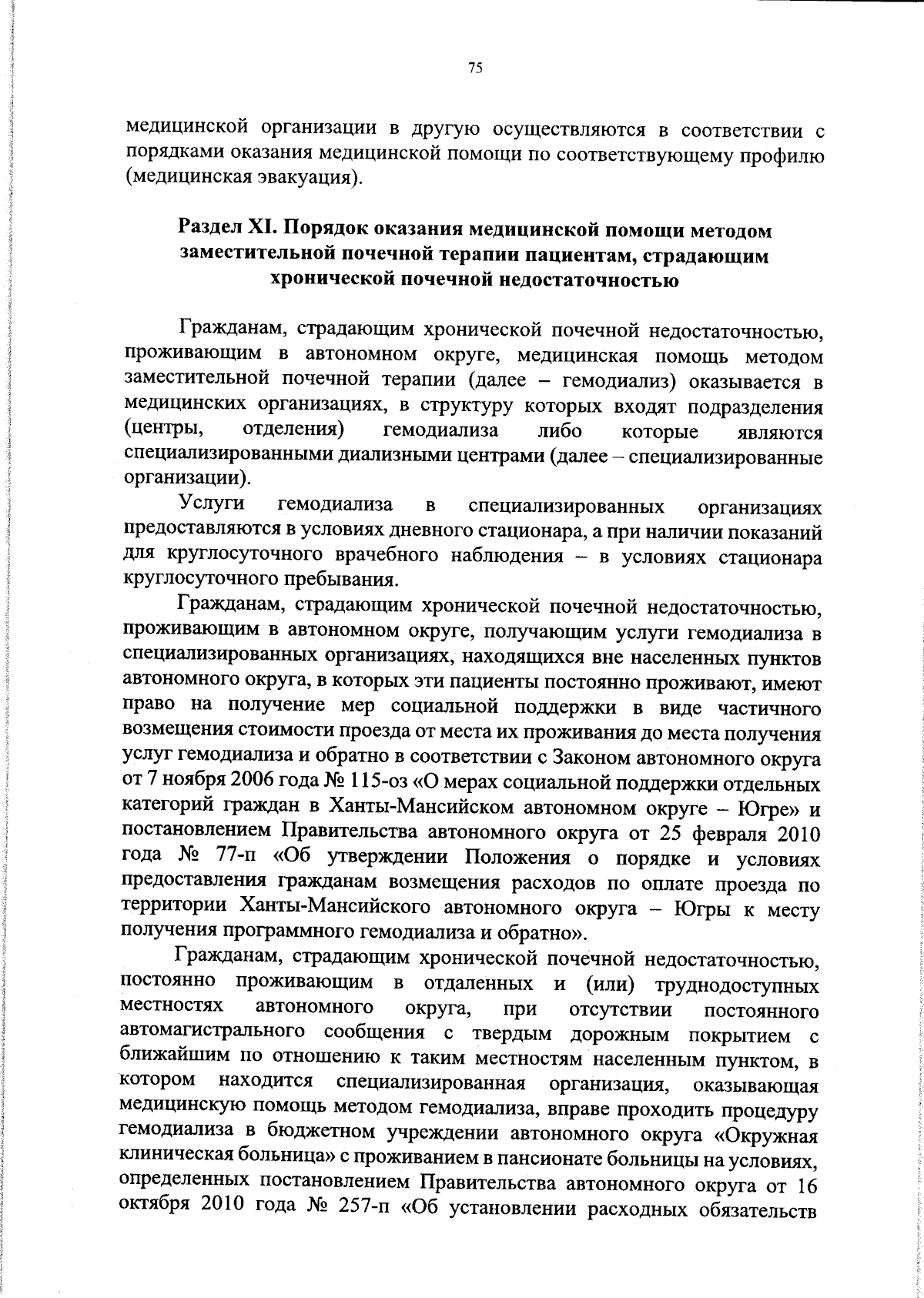 75

медицинской организации в другую осуществляются в соответствии с порядками оказания медицинской помощи по соответствующему профилю (медицинская эвакуация).

Раздел XI. Порядок оказания медицинской помощи методом заместительной почечной терапии пациентам, страдающим хронической почечной недостаточностью

Гражданам, страдающим хронической почечной недостаточностью, проживающим в автономном округе, медицинская помощь методом заместительной почечной терапии (далее – гемодиализ) оказывается в медицинских организациях, в структуру которых входят подразделения (центры, отделения) гемодиализа либо которые являются специализированными диализными центрами (далее – специализированные организации).

Услуги гемодиализа в специализированных организациях предоставляются в условиях дневного стационара, а при наличии показаний для круглосуточного врачебного наблюдения – в условиях стационара круглосуточного пребывания.

Гражданам, страдающим хронической почечной недостаточностью, проживающим в автономном округе, получающим услуги гемодиализа в специализированных организациях, находящихся вне населенных пунктов автономного округа, в которых эти пациенты постоянно проживают, имеют право на получение мер социальной поддержки в виде частичного возмещения стоимости проезда от места их проживания до места получения услуг гемодиализа и обратно в соответствии с Законом автономного округа от 7 ноября 2006 года № 115-оз «О мерах социальной поддержки отдельных категорий граждан в Ханты-Мансийском автономном округе – Югре» и постановлением Правительства автономного округа от 25 февраля 2010 года № 77-п «Об утверждении Положения о порядке и условиях предоставления гражданам возмещения расходов по оплате проезда по территории Ханты-Мансийского автономного округа – Югры к месту получения программного гемодиализа и обратно».

Гражданам, страдающим хронической почечной недостаточностью, постоянно проживающим в отдаленных и (или) труднодоступных местностях автономного округа, при отсутствии постоянного автомагистрального сообщения с твердым дорожным покрытием с ближайшим по отношению к таким местностям населенным пунктом, в котором находится специализированная организация, оказывающая медицинскую помощь методом гемодиализа, вправе проходить процедуру гемодиализа в бюджетном учреждении автономного округа «Окружная клиническая больница» с проживанием в пансионате больницы на условиях, определенных постановлением Правительства автономного округа от 16 октября 2010 года № 257-п «Об установлении расходных обязательств